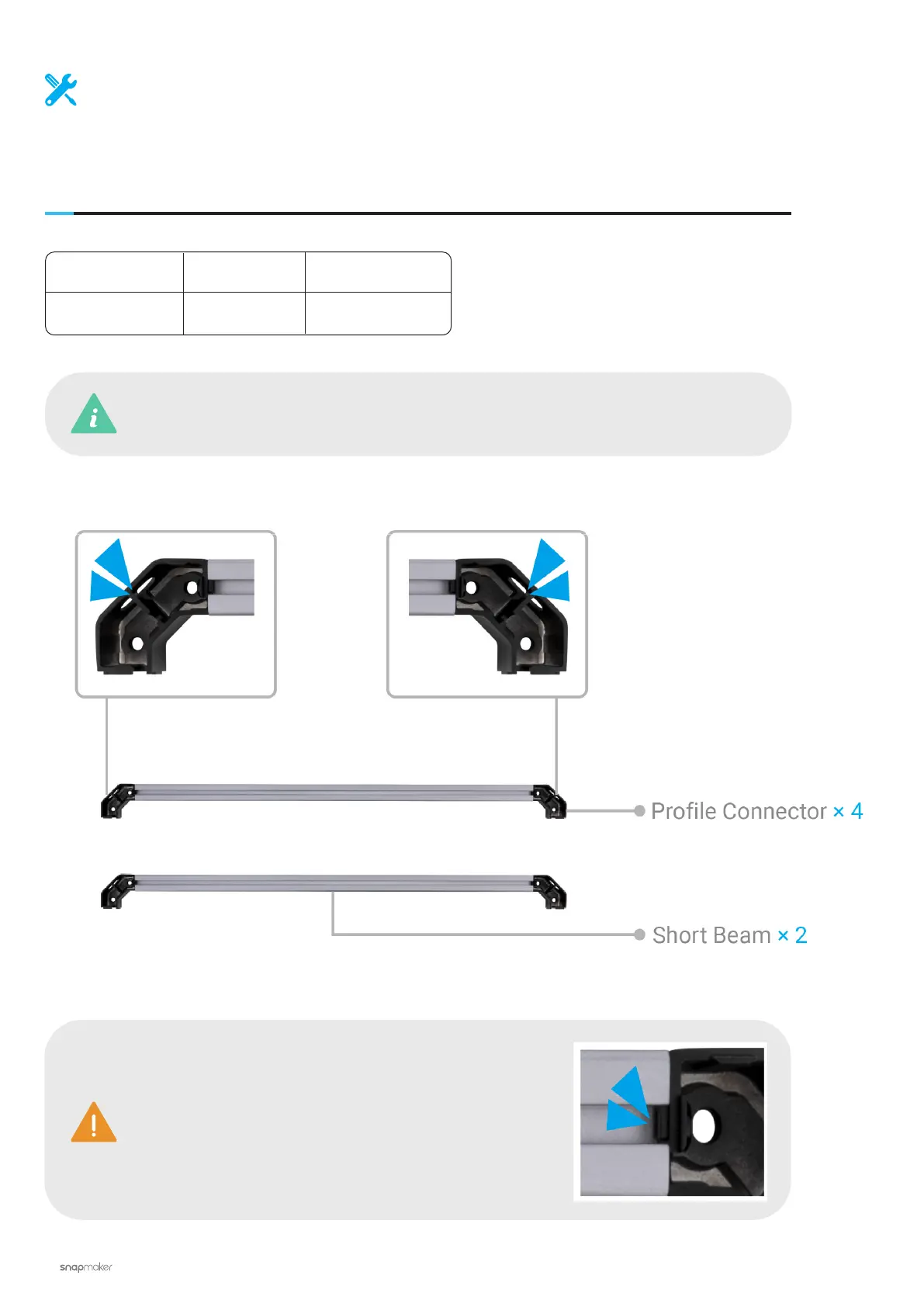 Profile Connector × 4

Short Beam × 2

snapmaker